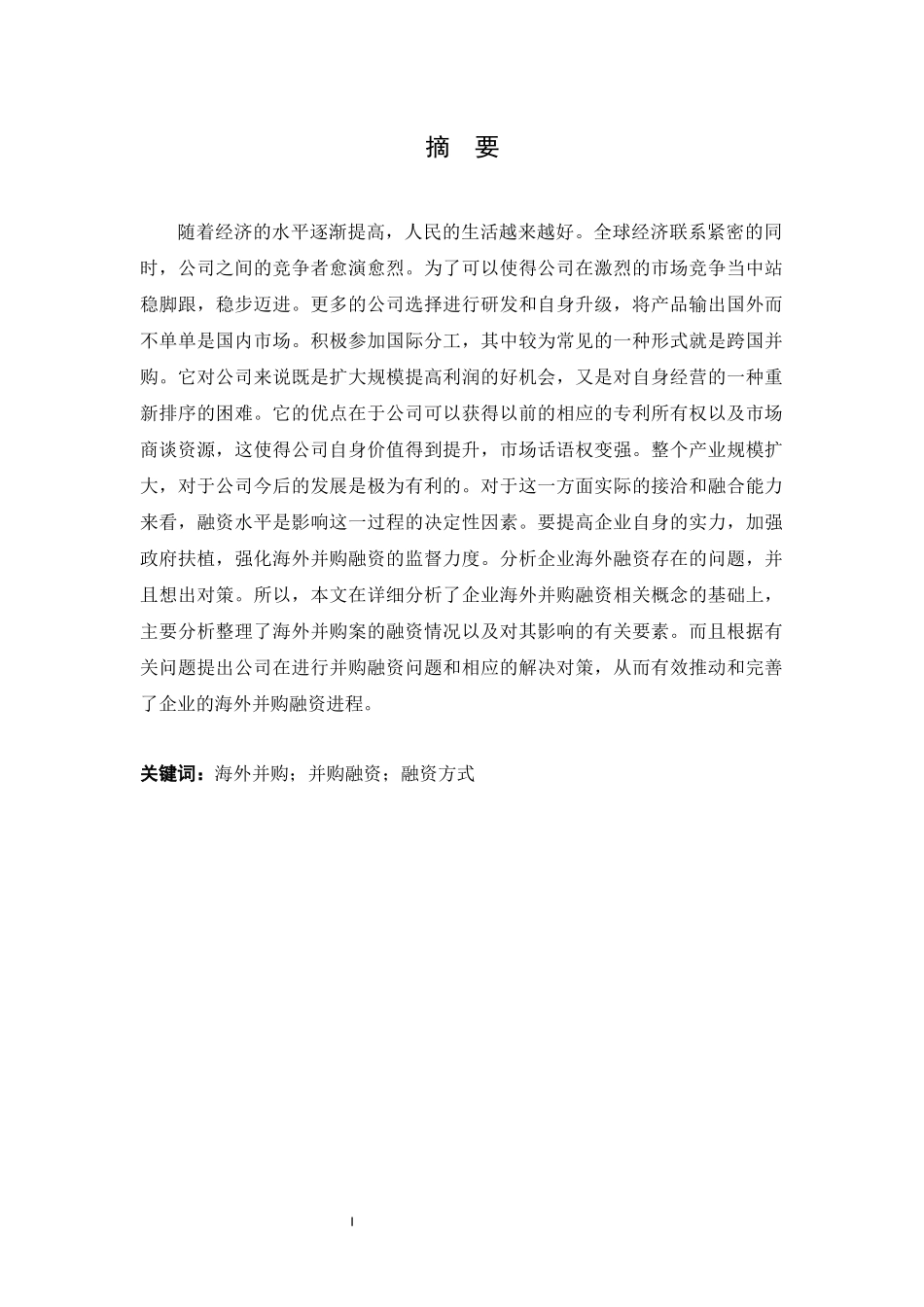 摘　要

随着经济的水平逐渐提高，人民的生活越来越好。全球经济联系紧密的同时，公司之间的竞争者愈演愈烈。为了可以使得公司在激烈的市场竞争当中站稳脚跟，稳步迈进。更多的公司选择进行研发和自身升级，将产品输出国外而不单单是国内市场。积极参加国际分工，其中较为常见的一种形式就是跨国并购。它对公司来说既是扩大规模提高利润的好机会，又是对自身经营的一种重新排序的困难。它的优点在于公司可以获得以前的相应的专利所有权以及市场商谈资源，这使得公司自身价值得到提升，市场话语权变强。整个产业规模扩大，对于公司今后的发展是极为有利的。对于这一方面实际的接洽和融合能力来看，融资水平是影响这一过程的决定性因素。要提高企业自身的实力，加强政府扶植，强化海外并购融资的监督力度。分析企业海外融资存在的问题，并且想出对策。所以，本文在详细分析了企业海外并购融资相关概念的基础上，主要分析整理了海外并购案的融资情况以及对其影响的有关要素。而且根据有关问题提出公司在进行并购融资问题和相应的解决对策，从而有效推动和完善了企业的海外并购融资进程。

关键词：海外并购；并购融资；融资方式

I